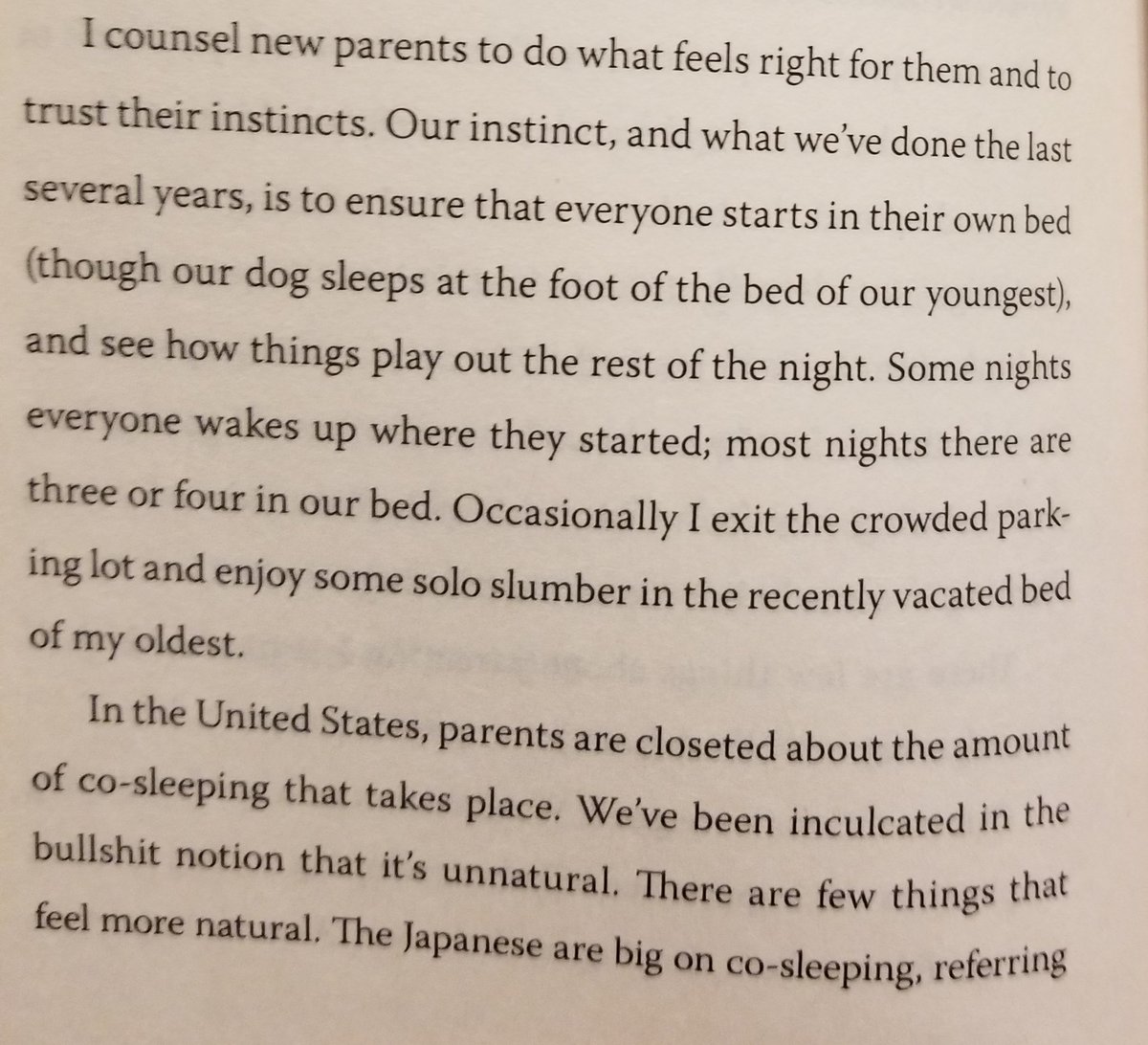 I counsel new parents to do what feels right for them and to trust their instincts. Our instinct, and what we've done the last several years, is to ensure that everyone starts in their own bed (though our dog sleeps at the foot of the bed of our youngest), and see how things play out the rest of the night. Some nights everyone wakes up where they started; most nights there are three or four in our bed. Occasionally I exit the crowded parking lot and enjoy some solo slumber in the recently vacated bed of my oldest.

In the United States, parents are closeted about the amount of co-sleeping that takes place. We've been inculcated in the bullshit notion that it's unnatural. There are few things that feel more natural. The Japanese are big on co-sleeping, referring